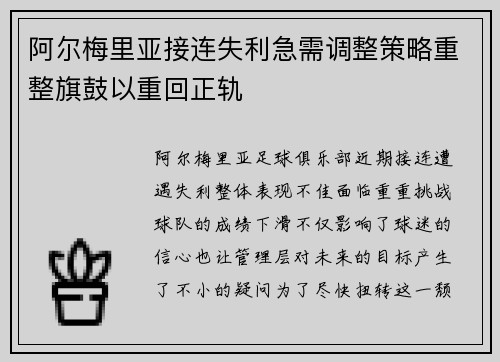 阿尔梅里亚接连失利急需调整策略重整旗鼓以重回正轨

阿尔梅里亚足球俱乐部近期接连遭遇失利整体表现不佳面临重重挑战球队的成绩下滑不仅影响了球迷的信心也让管理层对未来的目标产生了不小的疑问为了尽快扭转这一颓